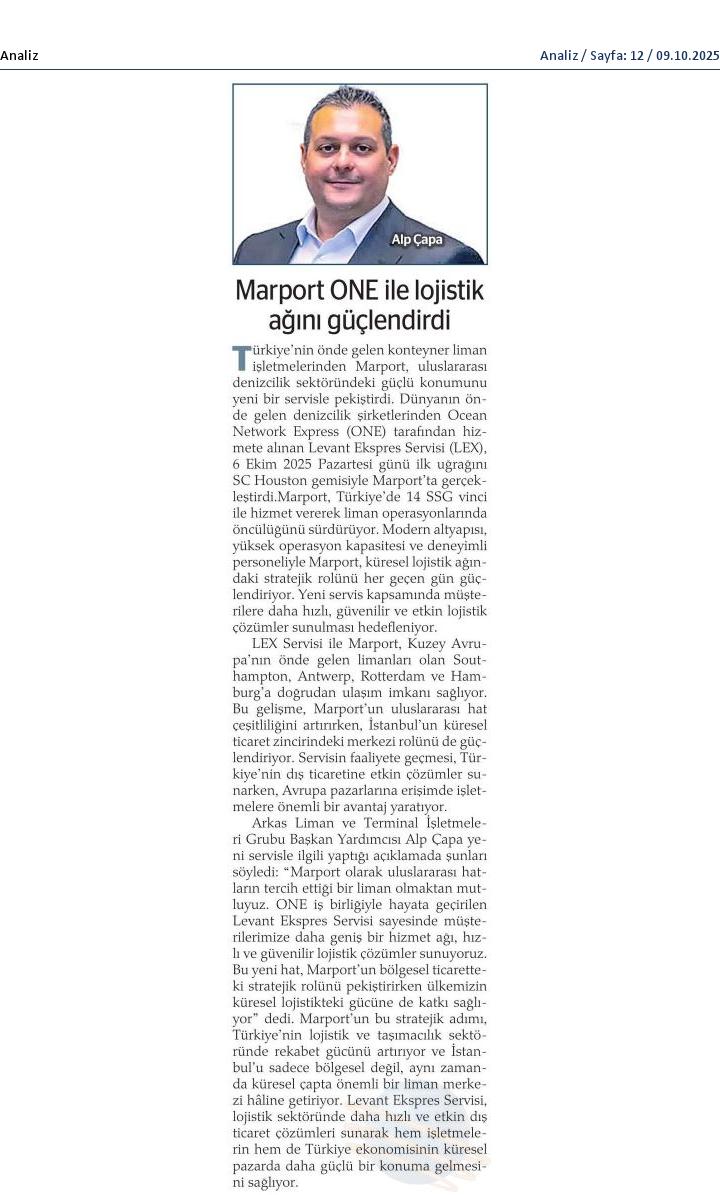 Analiz

Analiz / Sayfa: 12 / 09.10.2025

Alp Çapa

Marport ONE ile lojistik ağını güçlendirdi

Türkiye'nin önde gelen konteyner liman işletmelerinden Marport, uluslararası denizcilik sektöründeki güçlü konumunu yeni bir servisle pekiştirdi. Dünyanın önde gelen denizcilik şirketlerinden Ocean Network Express (ONE) tarafından hizmete alınan Levant Ekspres Servisi (LEX), 6 Ekim 2025 Pazartesi günü ilk uğrağını SC Houston gemisiyle Marport'ta gerçekleştirdi.Marport, Türkiye'de 14 SSG vinci ile hizmet vererek liman operasyonlarında öncülüğünü sürdürüyor. Modern altyapısı, yüksek operasyon kapasitesi ve deneyimli personeliyle Marport, küresel lojistik ağındaki stratejik rolünü her geçen gün güçlendiriyor. Yeni servis kapsamında müşterilere daha hızlı, güvenilir ve etkin lojistik çözümler sunulması hedefleniyor.

LEX Servisi ile Marport, Kuzey Avrupa'nın önde gelen limanları olan Southampton, Antwerp, Rotterdam ve Hamburg'a doğrudan ulaşım imkanı sağlıyor. Bu gelişme, Marport'un uluslararası hat çeşitliliğini artırırken, İstanbul'un küresel ticaret zincirindeki merkezi rolünü de güçlendiriyor. Servisin faaliyete geçmesi, Türkiye'nin dış ticaretine etkin çözümler sunarken, Avrupa pazarlarına erişimde işletmelere önemli bir avantaj yaratıyor.

Arkas Liman ve Terminal İşletmeleri Grubu Başkan Yardımcısı Alp Çapa yeni servisle ilgili yaptığı açıklamada şunları söyledi: "Marport olarak uluslararası hatların tercih ettiği bir liman olmaktan mutluyuz. ONE iş birliğiyle hayata geçirilen Levant Ekspres Servisi sayesinde müşterilerimize daha geniş bir hizmet ağı, hızlı ve güvenilir lojistik çözümler sunuyoruz. Bu yeni hat, Marport'un bölgesel ticaretteki stratejik rolünü pekiştirirken ülkemizin küresel lojistikteki gücüne de katkı sağlıyor" dedi. Marport'un bu stratejik adımı, Türkiye'nin lojistik ve taşımacılık sektöründe rekabet gücünü artırıyor ve İstanbul'u sadece bölgesel değil, aynı zamanda küresel çapta önemli bir liman merkezi hâline getiriyor. Levant Ekspres Servisi, lojistik sektöründe daha hızlı ve etkin dış ticaret çözümleri sunarak hem işletmelerin hem de Türkiye ekonomisinin küresel pazarda daha güçlü bir konuma gelmesini sağlıyor.